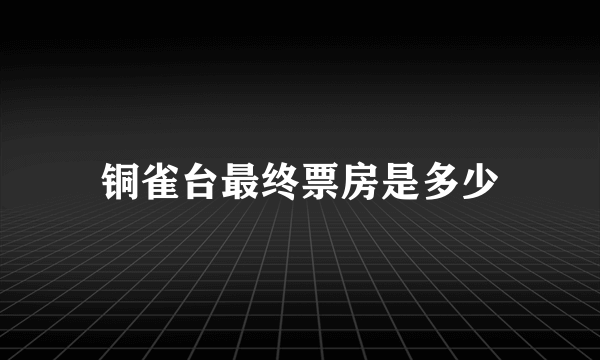 铜雀台最终票房是多少